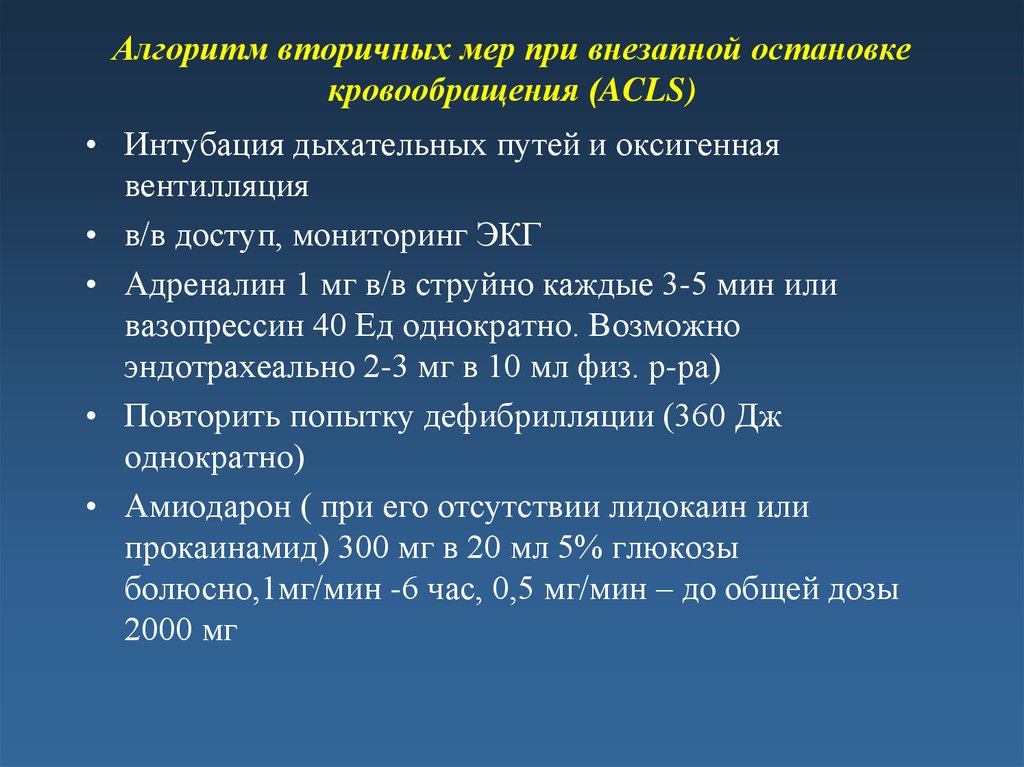 Алгоритм вторичных мер при внезапной остановке кровообращения (ACLS)

• Интубация дыхательных путей и оксигенная вентилляция

• в/в доступ, мониторинг ЭКГ

• Адреналин 1 мг в/в струйно каждые 3-5 мин или вазопрессин 40 Ед однократно. Возможно эндотрахеально 2-3 мг в 10 мл физ. р-ра)

• Повторить попытку дефибрилляции (360 Дж однократно)

• Амиодарон ( при его отсутствии лидокаин или прокаинамид) 300 мг в 20 мл 5% глюкозы болюсно,1мг/мин -6 час, 0,5 мг/мин – до общей дозы 2000 мг